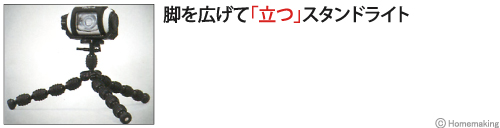 脚を広げて「立つ」スタンドライト

© Homemaking